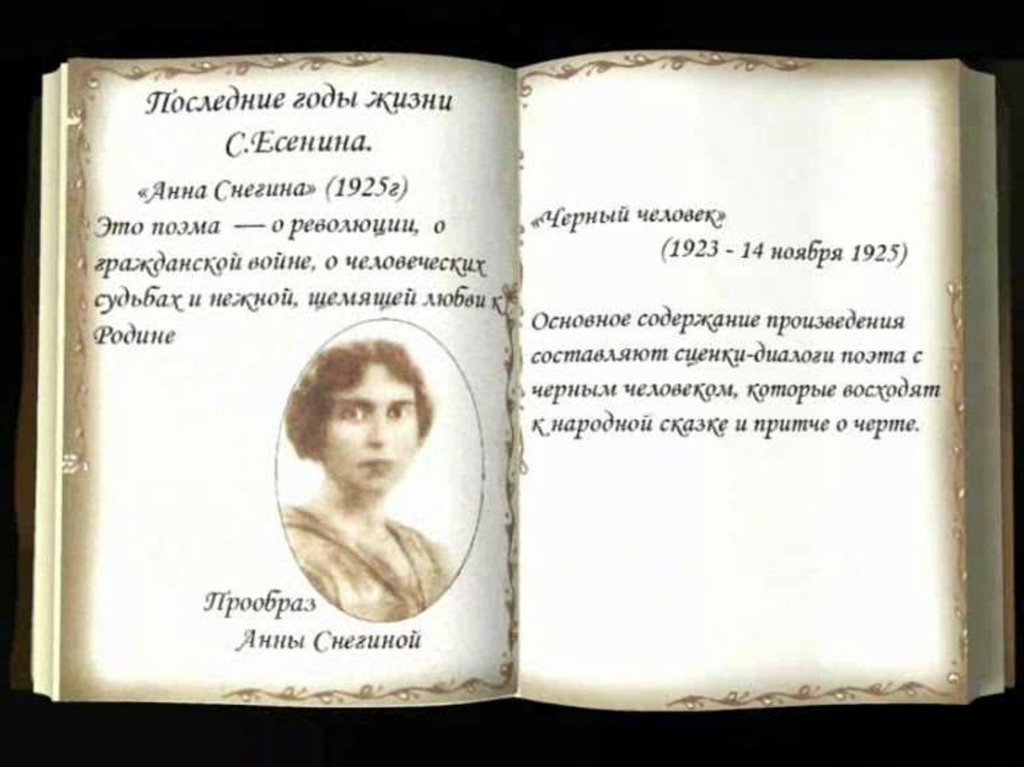 Последние годы жизни С.Есенина.

«Анна Снегина» (1925г)

Это поэма — о революции, о гражданской войне, о человеческих судьбах и нежной, щемящей любви к Родине

Прообраз Анны Снегиной

«Черный человек»

(1923 - 14 ноября 1925)

Основное содержание произведения составляют сценки-диалоги поэта с черным человеком, которые восходят к народной сказке и притче о черте.